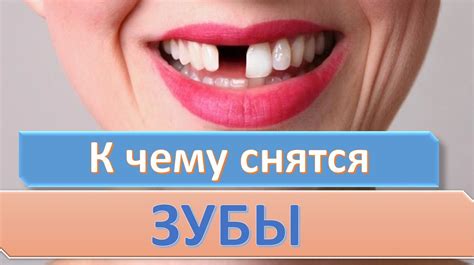 К чему снятся
ЗУБЫ